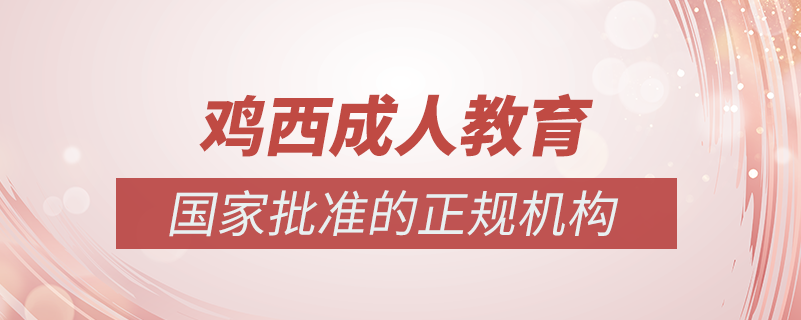 鸡西成人教育

国家批准的正规机构